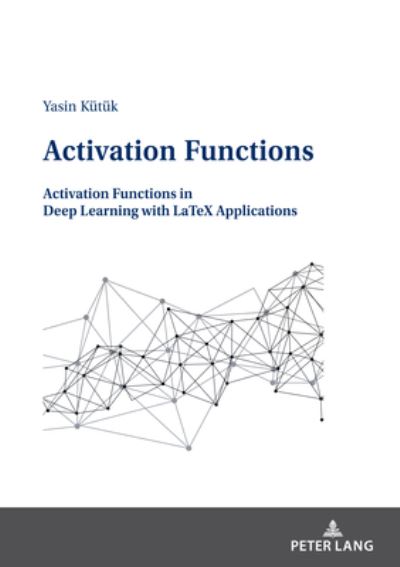 Yasin Kütük

Activation Functions

Activation Functions in Deep Learning with LaTeX Applications

PETER LANG